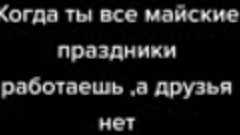 Когда ты все майские праздники работаешь ,а друзья нет